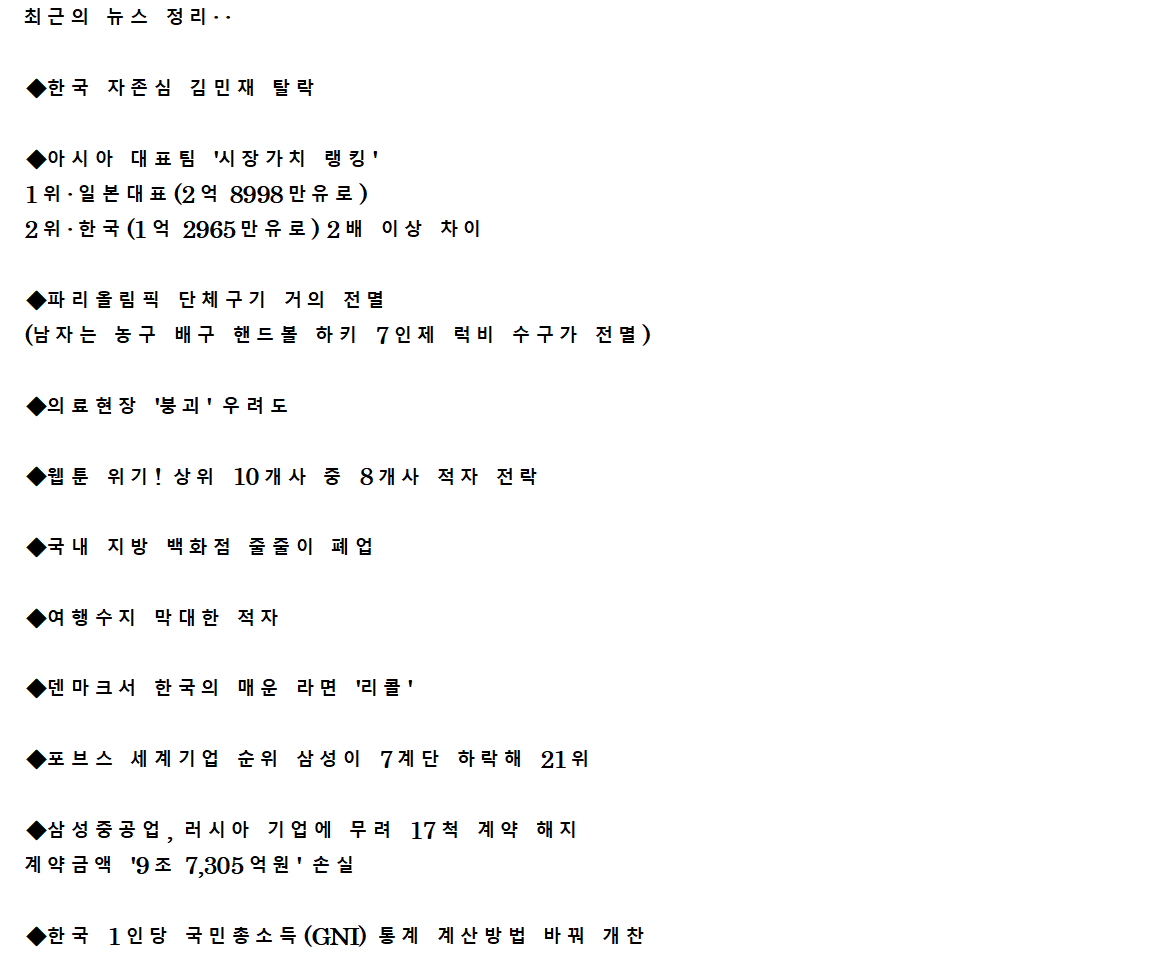 최근의 뉴스 정리··

◆한국 자존심 김민재 탈락

◆아시아 대표팀 '시장가치 랭킹'
1위·일본대표(2억 8998만유로)
2위·한국(1억 2965만유로) 2배 이상 차이

◆파리올림픽 단체구기 거의 전멸
(남자는 농구 배구 핸드볼 하키 7인제 럭비 수구가 전멸)

◆의료현장 '붕괴' 우려도

◆웹툰 위기! 상위 10개사 중 8개사 적자 전락

◆국내 지방 백화점 줄줄이 폐업

◆여행수지 막대한 적자

◆덴마크서 한국의 매운 라면 '리콜'

◆포브스 세계기업 순위 삼성이 7계단 하락해 21위

◆삼성중공업, 러시아 기업에 무려 17척 계약 해지
계약금액 '9조 7,305억원' 손실

◆한국 1인당 국민총소득(GNI) 통계 계산방법 바꿔 개찬